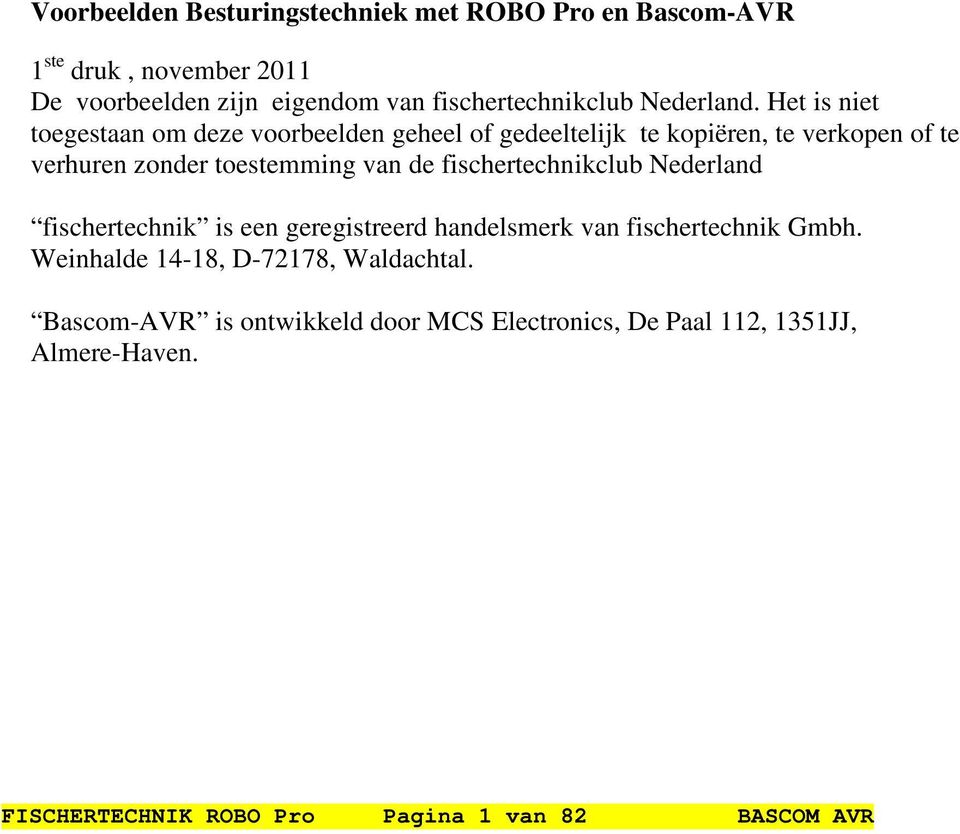 Voorbeelden Besturingstechniek met ROBO Pro en Bascom-AVR

1$^{ste}$ druk , november 2011
De voorbeelden zijn eigendom van fischertechnikclub Nederland. Het is niet toegestaan om deze voorbeelden geheel of gedeeltelijk te kopiëren, te verkopen of te verhuren zonder toestemming van de fischertechnikclub Nederland

“fischertechnik” is een geregistreerd handelsmerk van fischertechnik Gmbh. Weinhalde 14-18, D-72178, Waldachtal.

“Bascom-AVR” is ontwikkeld door MCS Electronics, De Paal 112, 1351JJ, Almere-Haven.

FISCHERTECHNIK ROBO Pro Pagina 1 van 82 BASCOM AVR